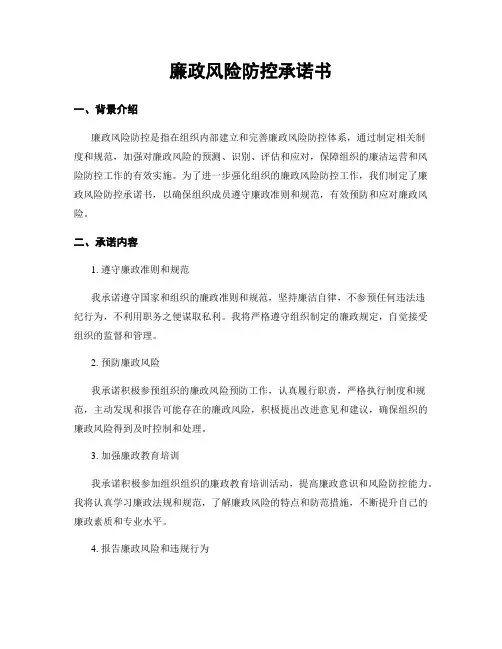 廉政风险防控承诺书

一、背景介绍

廉政风险防控是指在组织内部建立和完善廉政风险防控体系，通过制定相关制度和规范，加强对廉政风险的预测、识别、评估和应对，保障组织的廉洁运营和风险防控工作的有效实施。为了进一步强化组织的廉政风险防控工作，我们制定了廉政风险防控承诺书，以确保组织成员遵守廉政准则和规范，有效预防和应对廉政风险。

二、承诺内容

1. 遵守廉政准则和规范

我承诺遵守国家和组织的廉政准则和规范，坚持廉洁自律，不参预任何违法违纪行为，不利用职务之便谋取私利。我将严格遵守组织制定的廉政规定，自觉接受组织的监督和管理。

2. 预防廉政风险

我承诺积极参预组织的廉政风险预防工作，认真履行职责，严格执行制度和规范，主动发现和报告可能存在的廉政风险，积极提出改进意见和建议，确保组织的廉政风险得到及时控制和处理。

3. 加强廉政教育培训

我承诺积极参加组织组织的廉政教育培训活动，提高廉政意识和风险防控能力。我将认真学习廉政法规和规范，了解廉政风险的特点和防范措施，不断提升自己的廉政素质和专业水平。

4. 报告廉政风险和违规行为